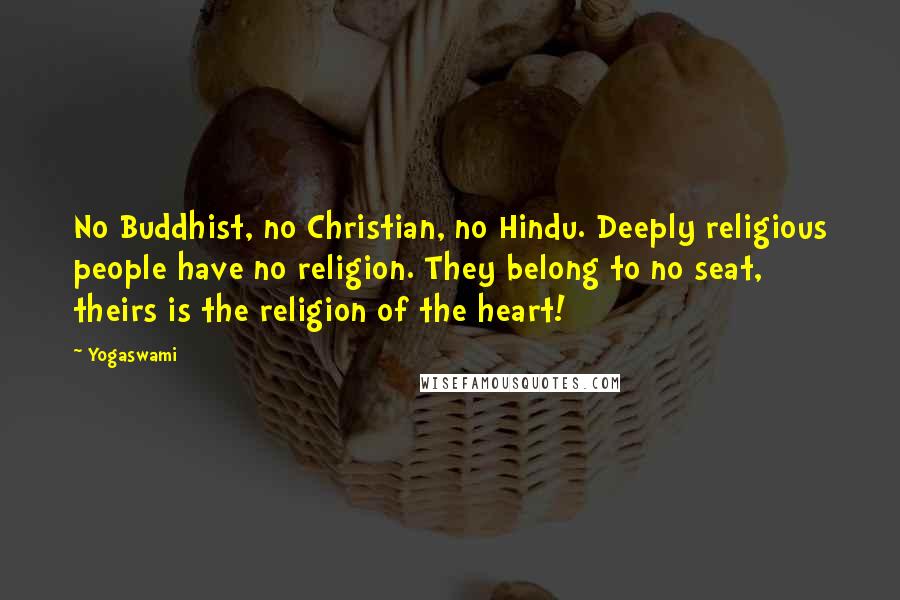 No Buddhist, no Christian, no Hindu. Deeply religious people have no religion. They belong to no seat, theirs is the religion of the heart!

~ Yogaswami

WISEFAMOUSQUOTES.COM